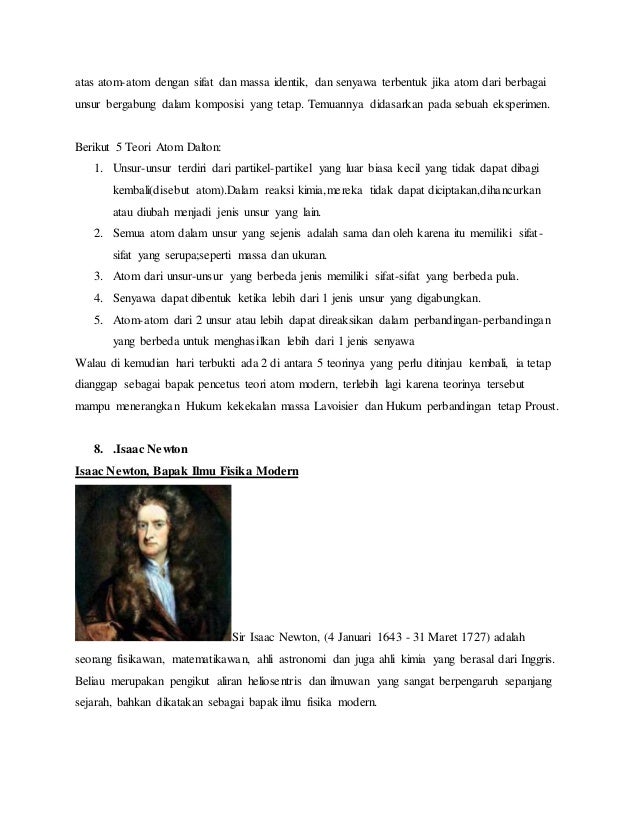 atas atom-atom dengan sifat dan massa identik, dan senyawa terbentuk jika atom dari berbagai unsur bergabung dalam komposisi yang tetap. Temuannya didasarkan pada sebuah eksperimen.

Berikut 5 Teori Atom Dalton:

1. Unsur-unsur terdiri dari partikel-partikel yang luar biasa kecil yang tidak dapat dibagi kembali(disebut atom).Dalam reaksi kimia,mereka tidak dapat diciptakan,dihancurkan atau diubah menjadi jenis unsur yang lain.
2. Semua atom dalam unsur yang sejenis adalah sama dan oleh karena itu memiliki sifat-sifat yang serupa;seperti massa dan ukuran.
3. Atom dari unsur-unsur yang berbeda jenis memiliki sifat-sifat yang berbeda pula.
4. Senyawa dapat dibentuk ketika lebih dari 1 jenis unsur yang digabungkan.
5. Atom-atom dari 2 unsur atau lebih dapat direaksikan dalam perbandingan-perbandingan yang berbeda untuk menghasilkan lebih dari 1 jenis senyawa

Walau di kemudian hari terbukti ada 2 di antara 5 teorinya yang perlu ditinjau kembali, ia tetap dianggap sebagai bapak pencetus teori atom modern, terlebih lagi karena teorinya tersebut mampu menerangkan Hukum kekekalan massa Lavoisier dan Hukum perbandingan tetap Proust.

8. .Isaac Newton

Isaac Newton, Bapak Ilmu Fisika Modern

Sir Isaac Newton, (4 Januari 1643 - 31 Maret 1727) adalah seorang fisikawan, matematikawan, ahli astronomi dan juga ahli kimia yang berasal dari Inggris. Beliau merupakan pengikut aliran heliosentris dan ilmuwan yang sangat berpengaruh sepanjang sejarah, bahkan dikatakan sebagai bapak ilmu fisika modern.